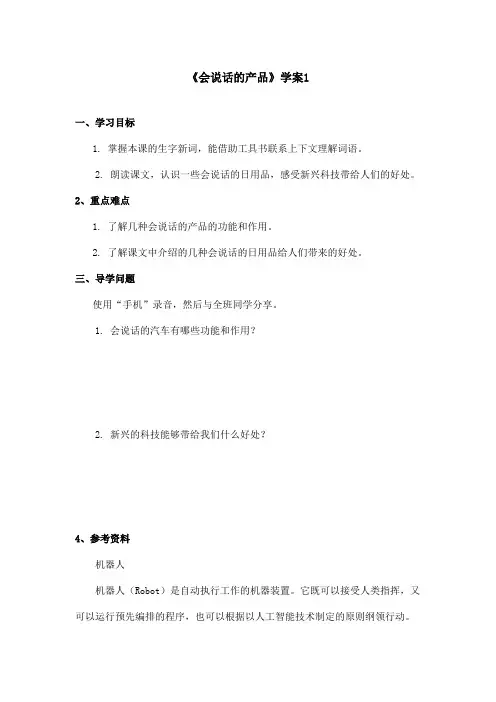 《会说话的产品》学案1

一、学习目标

1. 掌握本课的生字新词，能借助工具书联系上下文理解词语。

2. 朗读课文，认识一些会说话的日用品，感受新兴科技带给人们的好处。

2、重点难点

1. 了解几种会说话的产品的功能和作用。

2. 了解课文中介绍的几种会说话的日用品给人们带来的好处。

三、导学问题

使用“手机”录音，然后与全班同学分享。

1. 会说话的汽车有哪些功能和作用？

2. 新兴的科技能够带给我们什么好处？

4、参考资料

机器人

机器人（Robot）是自动执行工作的机器装置。它既可以接受人类指挥，又可以运行预先编排的程序，也可以根据以人工智能技术制定的原则纲领行动。